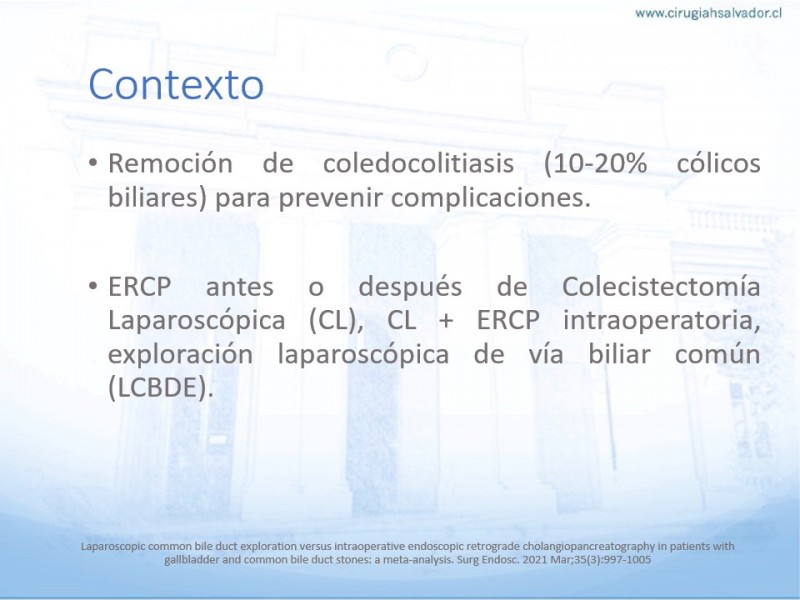 www.cirugiahsalvador.cl

Contexto

• Remoción de coledocolitiasis (10-20% cólicos biliares) para prevenir complicaciones.

• ERCP antes o después de Colecistectomía Laparoscópica (CL), CL + ERCP intraoperatoria, exploración laparoscópica de vía biliar común (LCBDE).

Laparoscopic common bile duct exploration versus intraoperative endoscopic retrograde cholangiopancreatography in patients with gallbladder and common bile duct stones: a meta-analysis. Surg Endosc. 2021 Mar;35(3):997-1005